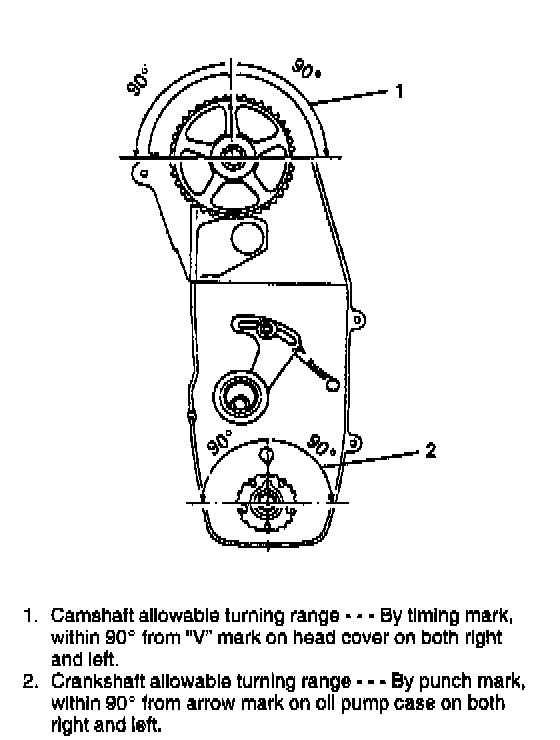 90°
90°
1
90°
90°
2

1. Camshaft allowable turning range - - - By timing mark, within 90° from "V" mark on head cover on both right and left.
2. Crankshaft allowable turning range - - - By punch mark, within 90° from arrow mark on oil pump case on both right and left.